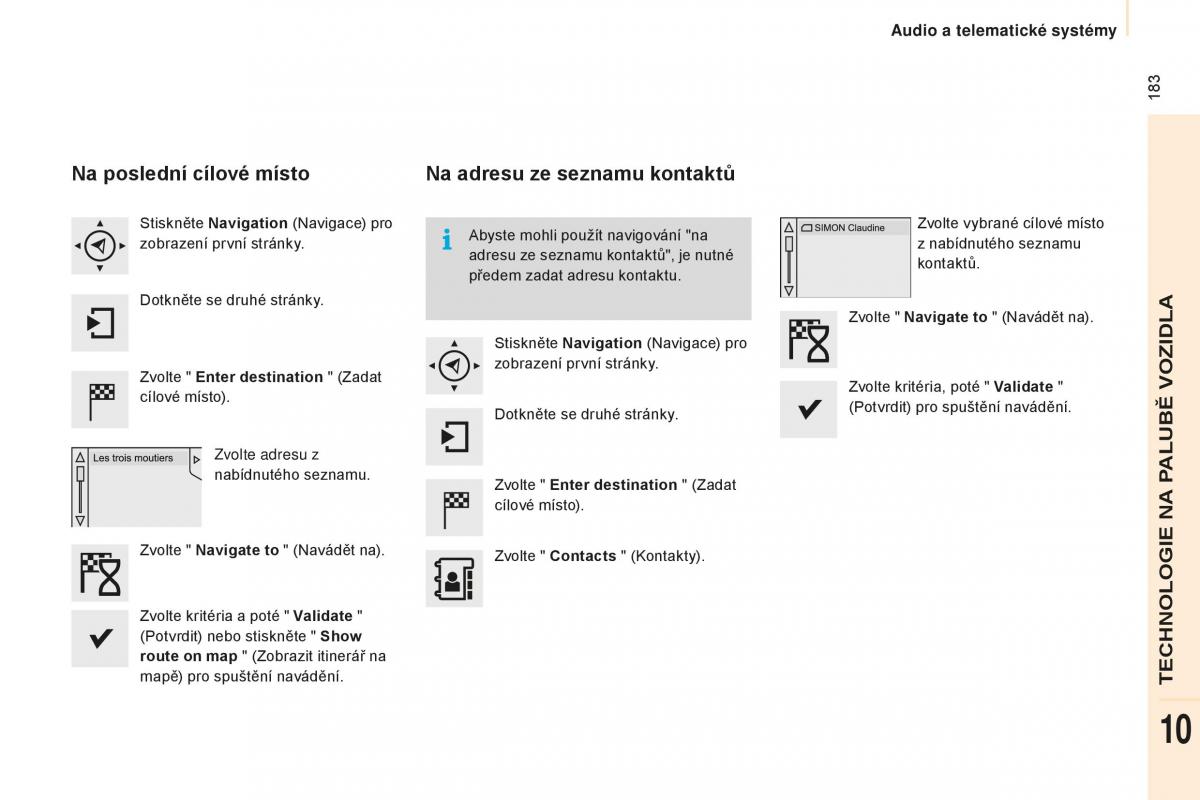 Audio a telematické systémy

183

Na poslední cílové místo

Stiskněte Navigation (Navigace) pro zobrazení první stránky.

Dotkněte se druhé stránky.

Zvolte " Enter destination " (Zadat cílové místo).

Les trois moutiers

Zvolte adresu z nabídnutého seznamu.

Zvolte " Navigate to " (Navádět na).

Zvolte kritéria a poté " Validate " (Potvrdit) nebo stiskněte " Show route on map " (Zobrazit itinerář na mapě) pro spuštění navádění.

Na adresu ze seznamu kontaktů

Abyste mohli použít navigování "na adresu ze seznamu kontaktů", je nutné předem zadat adresu kontaktu.

Stiskněte Navigation (Navigace) pro zobrazení první stránky.

Dotkněte se druhé stránky.

Zvolte " Enter destination " (Zadat cílové místo).

Zvolte " Contacts " (Kontakty).

SIMON Claudine

Zvolte vybrané cílové místo z nabídnutého seznamu kontaktů.

Zvolte " Navigate to " (Navádět na).

Zvolte kritéria, poté " Validate " (Potvrdit) pro spuštění navádění.

TECHNOLOGIE NA PALUBĚ VOZIDLA

10